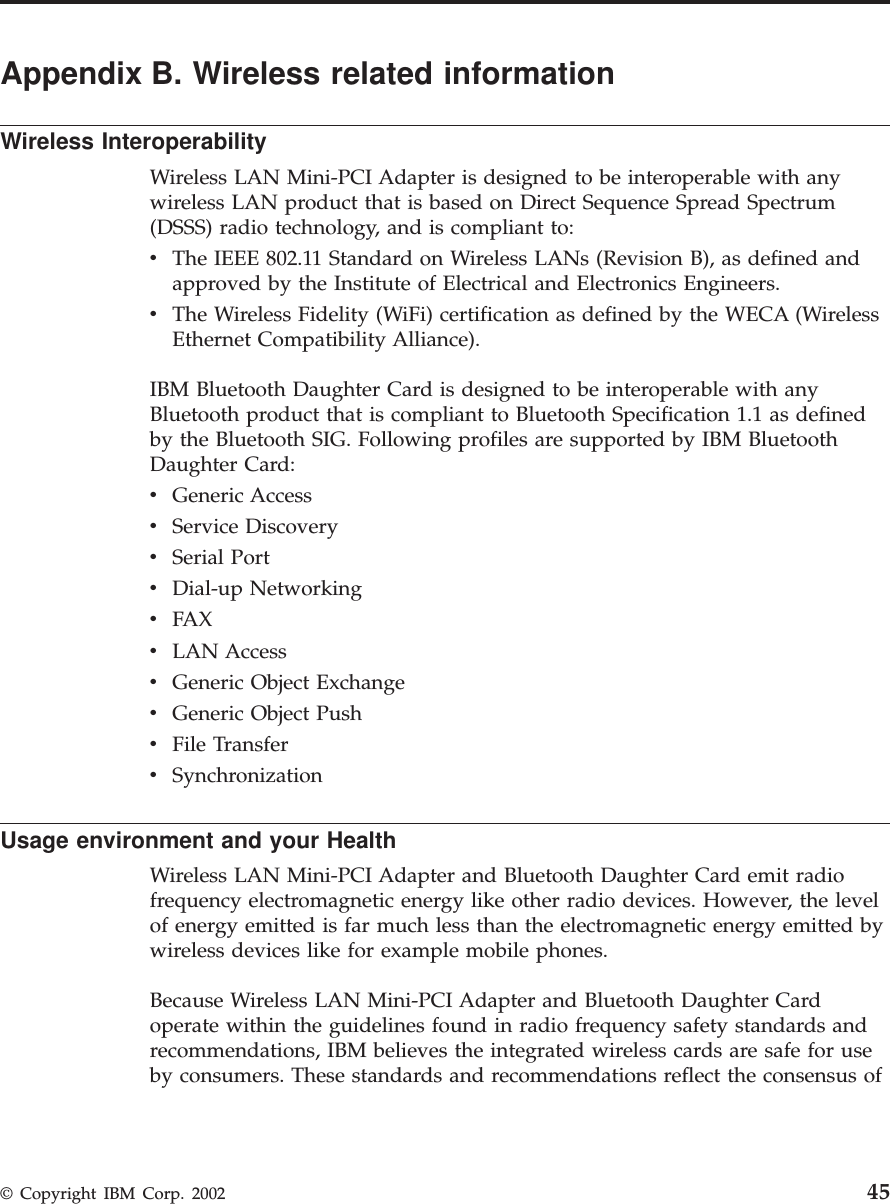 Appendix B. Wireless related information

Wireless Interoperability

Wireless LAN Mini-PCI Adapter is designed to be interoperable with any wireless LAN product that is based on Direct Sequence Spread Spectrum (DSSS) radio technology, and is compliant to:

• The IEEE 802.11 Standard on Wireless LANs (Revision B), as defined and approved by the Institute of Electrical and Electronics Engineers.
• The Wireless Fidelity (WiFi) certification as defined by the WECA (Wireless Ethernet Compatibility Alliance).

IBM Bluetooth Daughter Card is designed to be interoperable with any Bluetooth product that is compliant to Bluetooth Specification 1.1 as defined by the Bluetooth SIG. Following profiles are supported by IBM Bluetooth Daughter Card:

• Generic Access
• Service Discovery
• Serial Port
• Dial-up Networking
• FAX
• LAN Access
• Generic Object Exchange
• Generic Object Push
• File Transfer
• Synchronization

Usage environment and your Health

Wireless LAN Mini-PCI Adapter and Bluetooth Daughter Card emit radio frequency electromagnetic energy like other radio devices. However, the level of energy emitted is far much less than the electromagnetic energy emitted by wireless devices like for example mobile phones.

Because Wireless LAN Mini-PCI Adapter and Bluetooth Daughter Card operate within the guidelines found in radio frequency safety standards and recommendations, IBM believes the integrated wireless cards are safe for use by consumers. These standards and recommendations reflect the consensus of

© Copyright IBM Corp. 2002 45